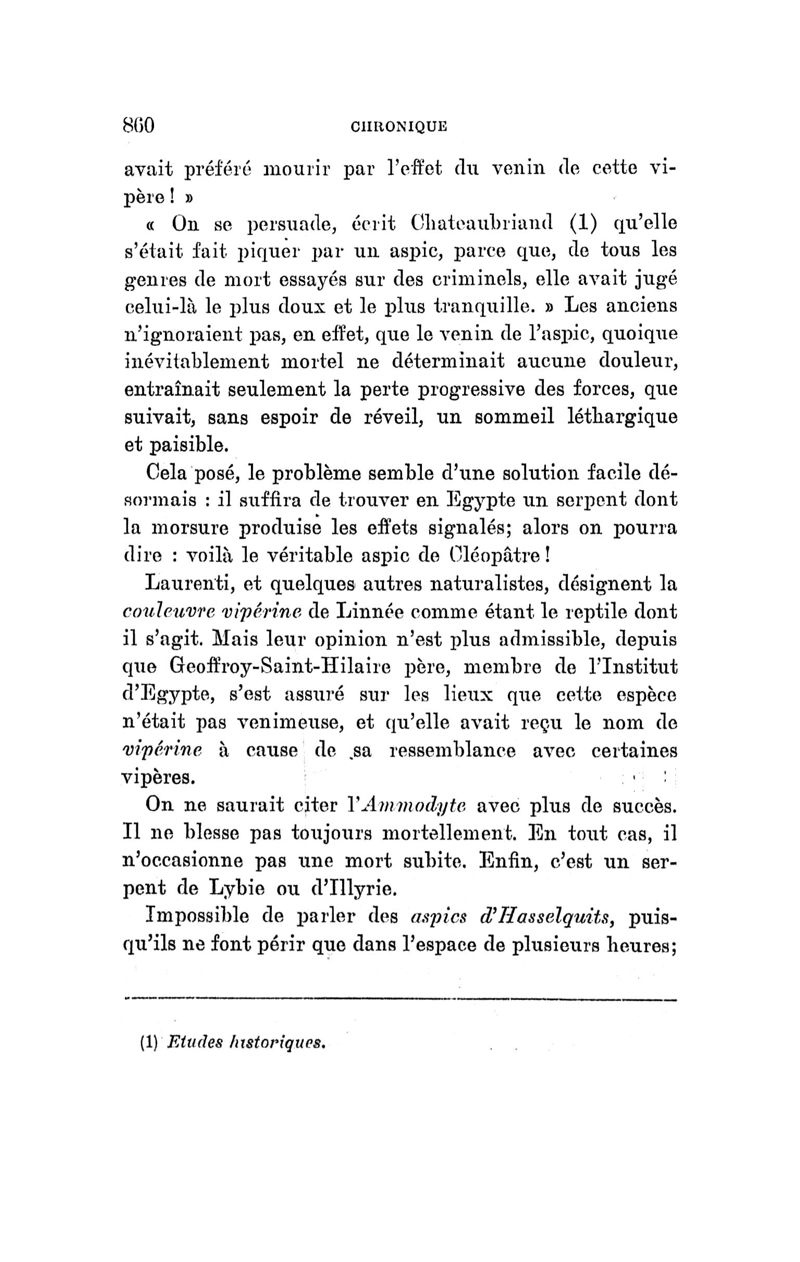 860 CHRONIQUE

avait préféré mourir par l'effet du venin de cette vipère ! »

« On se persuade, écrit Chateaubriand (1) qu'elle s'était fait piquer par un aspic, parce que, de tous les genres de mort essayés sur des criminels, elle avait jugé celui-là le plus doux et le plus tranquille. » Les anciens n'ignoraient pas, en effet, que le venin de l'aspic, quoique inévitablement mortel ne déterminait aucune douleur, entraînait seulement la perte progressive des forces, que suivait, sans espoir de réveil, un sommeil léthargique et paisible.

Cela posé, le problème semble d'une solution facile désormais : il suffira de trouver en Egypte un serpent dont la morsure produise les effets signalés; alors on pourra dire : voilà le véritable aspic de Cléopâtre !

Laurenti, et quelques autres naturalistes, désignent la couleuvre vipérine de Linnée comme étant le reptile dont il s'agit. Mais leur opinion n'est plus admissible, depuis que Geoffroy-Saint-Hilaire père, membre de l'Institut d'Egypte, s'est assuré sur les lieux que cette espèce n'était pas venimeuse, et qu'elle avait reçu le nom de vipérine à cause de sa ressemblance avec certaines vipères.

On ne saurait citer l'Ammodyte avec plus de succès. Il ne blesse pas toujours mortellement. En tout cas, il n'occasionne pas une mort subite. Enfin, c'est un serpent de Lybie ou d'Illyrie.

Impossible de parler des aspics d'Hasselquits, puisqu'ils ne font périr que dans l'espace de plusieurs heures;

(1) Etudes historiques.